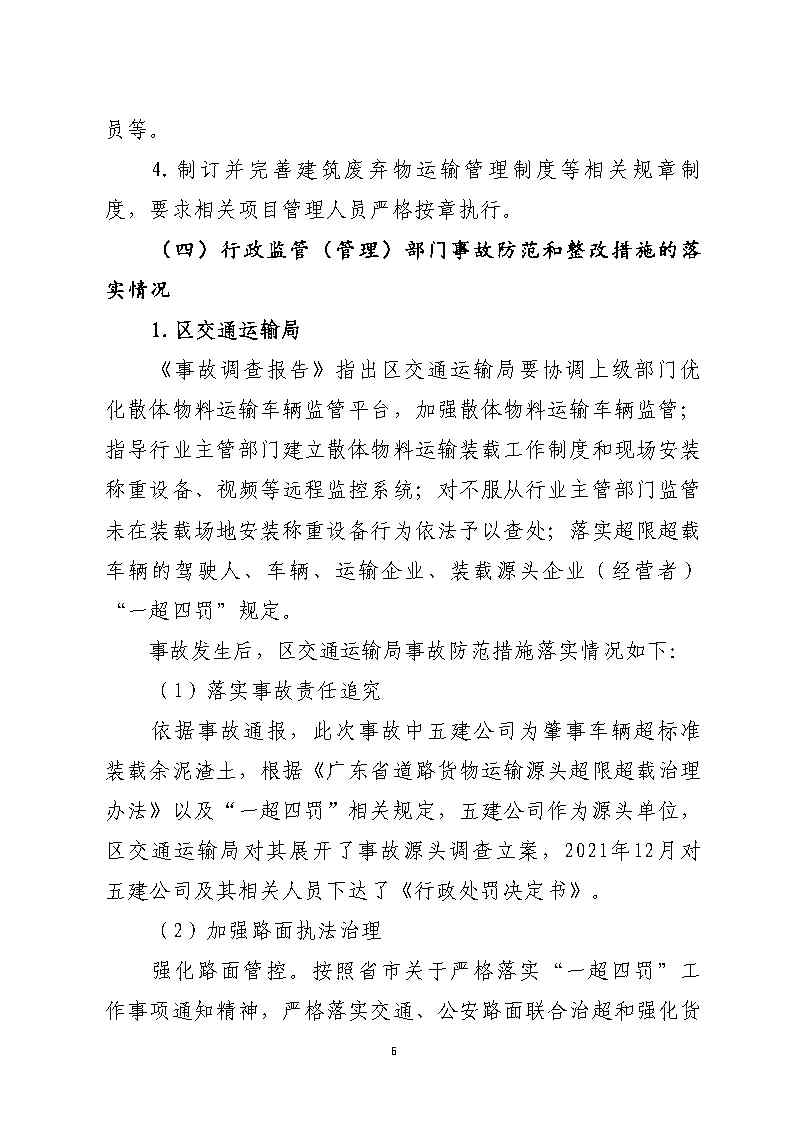 员等。

4. 制订并完善建筑废弃物运输管理制度等相关规章制度，要求相关项目管理人员严格按章执行。

（四）行政监管（管理）部门事故防范和整改措施的落实情况

1. 区交通运输局

《事故调查报告》指出区交通运输局要协调上级部门优化散体物料运输车辆监管平台，加强散体物料运输车辆监管；指导行业主管部门建立散体物料运输装载工作制度和现场安装称重设备、视频等远程监控系统；对不服从行业主管部门监管未在装载场地安装称重设备行为依法予以查处；落实超限超载车辆的驾驶人、车辆、运输企业、装载源头企业（经营者）“一超四罚”规定。

事故发生后，区交通运输局事故防范措施落实情况如下：

（1）落实事故责任追究

依据事故通报，此次事故中五建公司为肇事车辆超标准装载余泥渣土，根据《广东省道路货物运输源头超限超载治理办法》以及“一超四罚”相关规定，五建公司作为源头单位，区交通运输局对其展开了事故源头调查立案，2021年12月对五建公司及其相关人员下达了《行政处罚决定书》。

（2）加强路面执法治理

强化路面管控。按照省市关于严格落实“一超四罚”工作事项通知精神，严格落实交通、公安路面联合治超和强化货

6